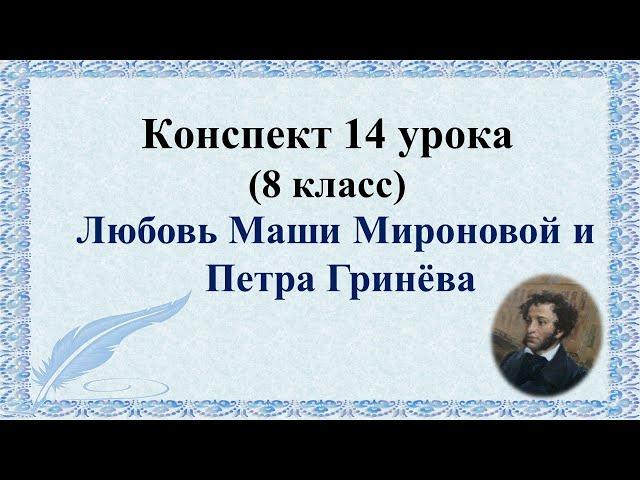 Конспект 14 урока
(8 класс)
Любовь Маши Мироновой и Петра Гринёва